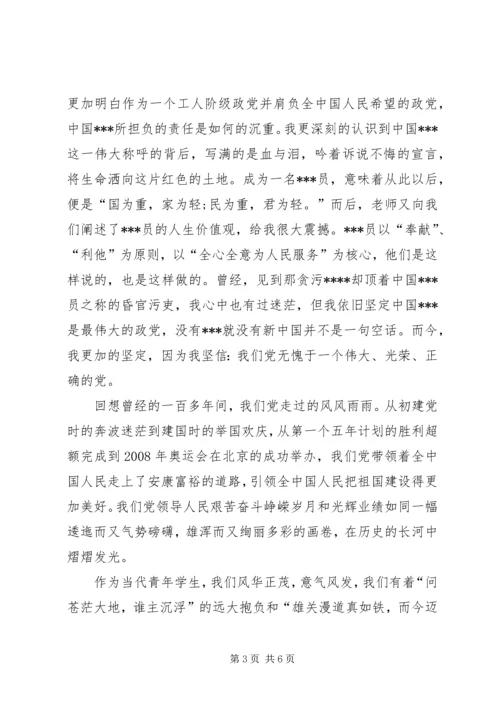 更加明白作为一个工人阶级政党并肩负全中国人民希望的政党，中国***所担负的责任是如何的沉重。我更深刻的认识到中国***这一伟大称呼的背后，写满的是血与泪，吟着诉说不悔的宣言，将生命洒向这片红色的土地。成为一名***员，意味着从此以后，便是“国为重，家为轻;民为重，君为轻。”而后，老师又向我们阐述了***员的人生价值观，给我很大震撼。***员以“奉献”、“利他”为原则，以“全心全意为人民服务”为核心，他们是这样说的，也是这样做的。曾经，见到那贪污****却顶着中国***员之称的昏官污吏，我心中也有过迷茫，但我依旧坚定中国***是最伟大的政党，没有***就没有新中国并不是一句空话。而今，我更加的坚定，因为我坚信:我们党无愧于一个伟大、光荣、正确的党。

回想曾经的一百多年间，我们党走过的风风雨雨。从初建党时的奔波迷茫到建国时的举国欢庆，从第一个五年计划的胜利超额完成到2008年奥运会在北京的成功举办，我们党带领着全中国人民走上了安康富裕的道路，引领全中国人民把祖国建设得更加美好。我们党领导人民艰苦奋斗峥嵘岁月和光辉业绩如同一幅逶迤而又气势磅礴，雄浑而又绚丽多彩的画卷，在历史的长河中熠熠发光。

作为当代青年学生，我们风华正茂，意气风发，我们有着“问苍茫大地，谁主沉浮”的远大抱负和“雄关漫道真如铁，而今迈

第3页 共6页